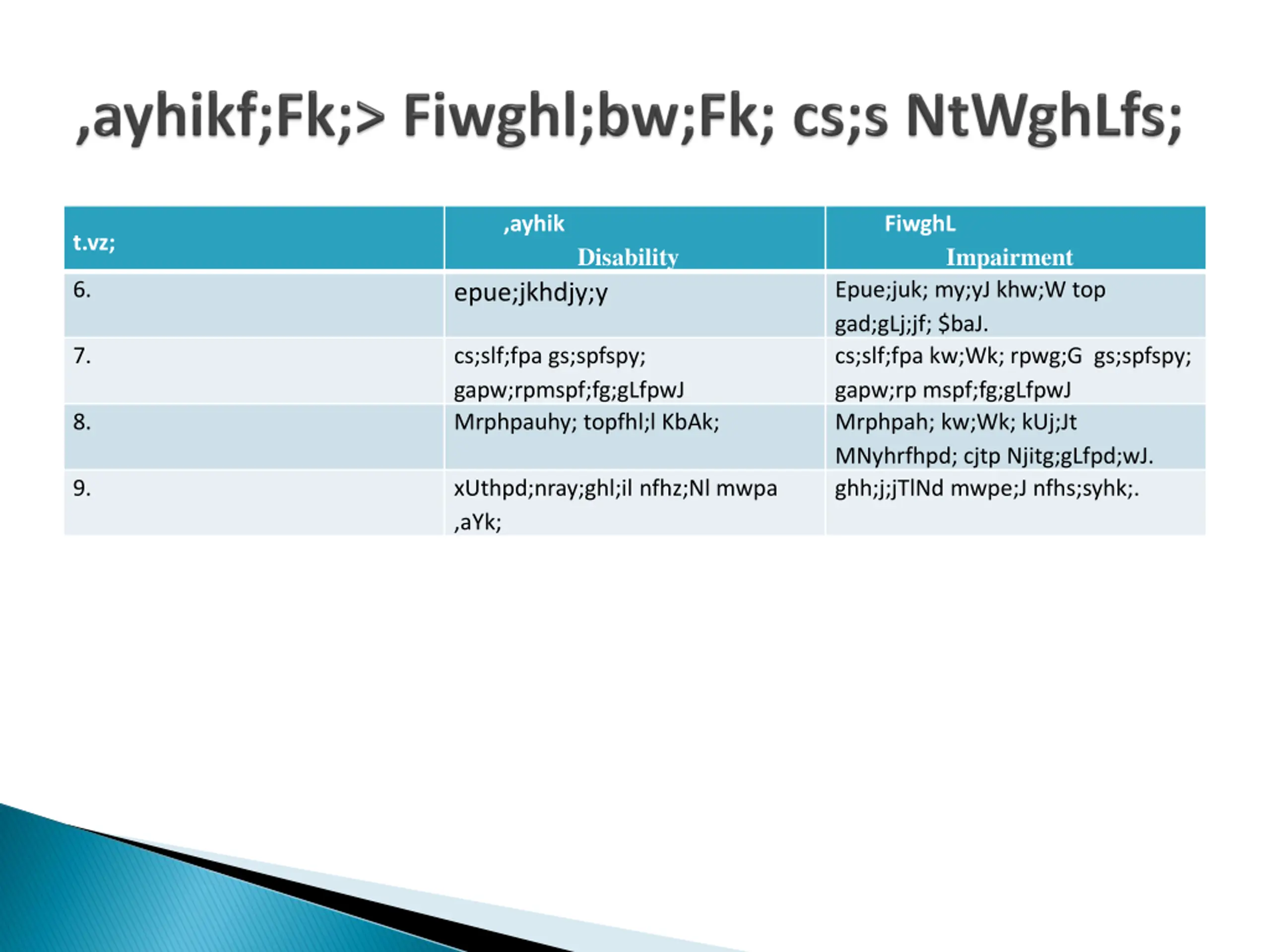 ,ayhikf;Fk;> Fiwghl;bw;Fk; cs;s NtWghLfs;

| t.vz; | ,ayhik Disability | FiwghL Impairment |
|---|---|---|
| 6. | epue;jkhdjy;y | Epue;juk; my;yJ khw;W top gad;gLj;jf; $baJ. |
| 7. | cs;slf;fpa gs;spfspy; gapw;rpmspf;fg;gLfpwJ | cs;slf;fpa kw;Wk; rpwg;G gs;spfspy; gapw;rp mspf;fg;gLfpwJ |
| 8. | Mrphpauhy; topfhl;l KbAk; | Mrphpah; kw;Wk; kUj;Jt MNyhrfhpd; cjtp Njitg;gLfpd;wJ. |
| 9. | xUthpd;nray;ghl;il nfhz;Nl mwpa ,aYk; | ghh;j;jTlNd mwpe;J nfhs;syhk;. |